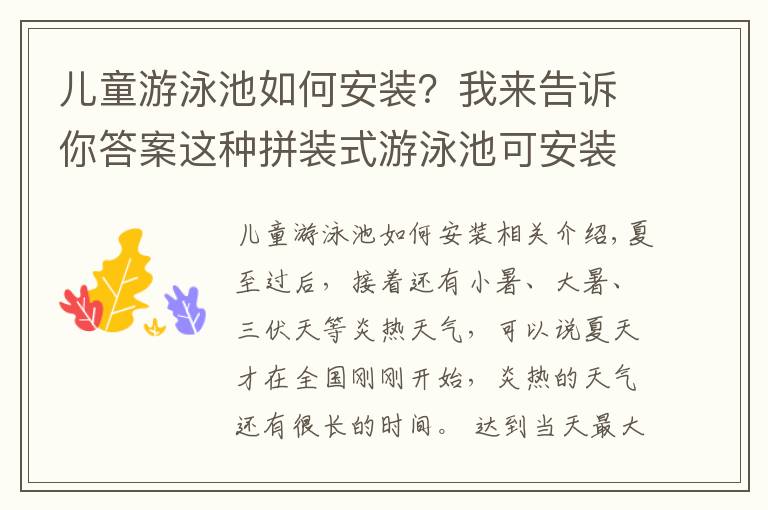 儿童游泳池如何安装？我来告诉你答案这种拼装式游泳池可安装

儿童游泳池如何安装相关介绍，夏至过后，接着还有小暑、大暑、三伏天等炎热天气，可以说夏天才在全国刚刚开始，炎热的天气还有很长的时间。达到当天最大